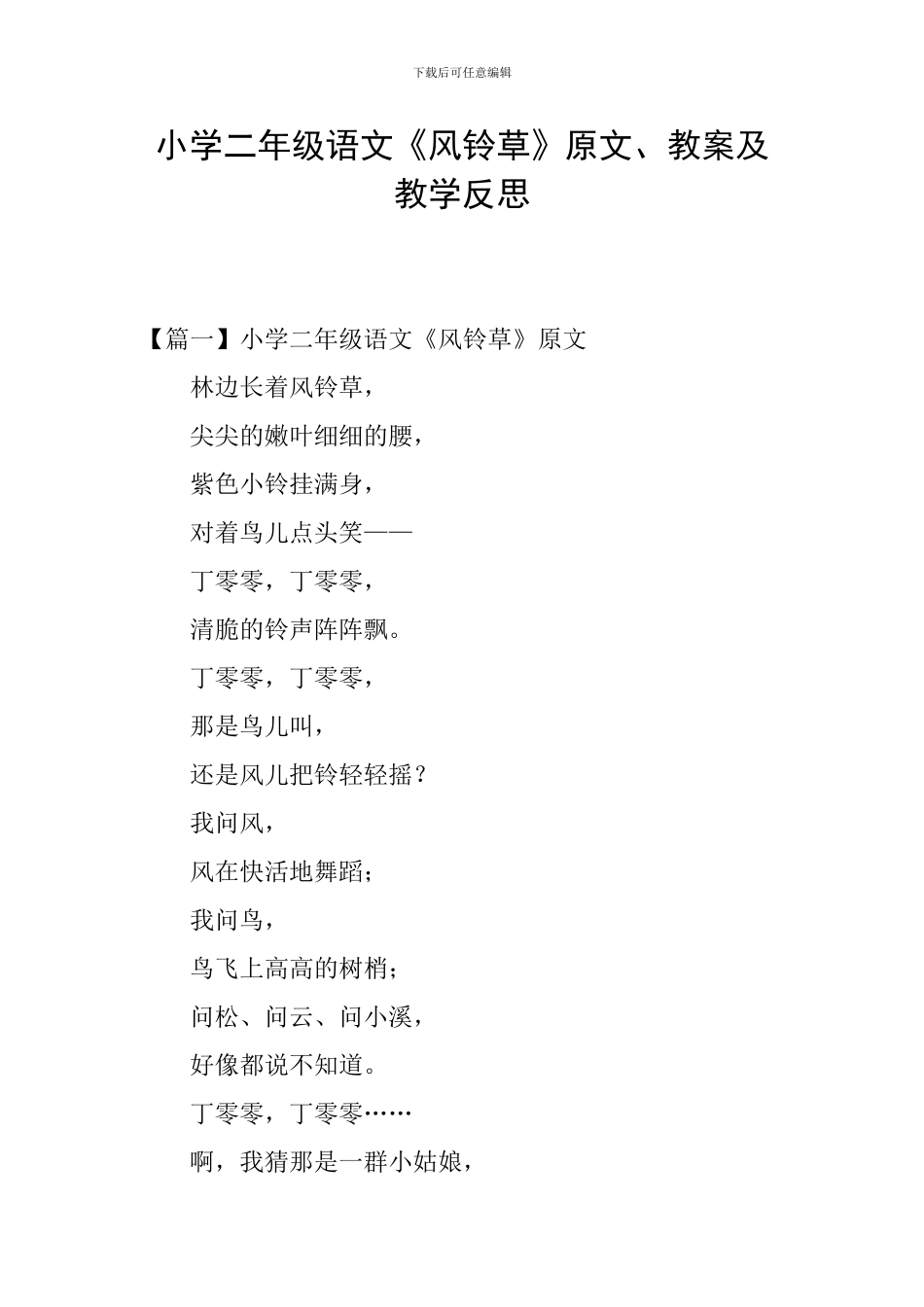 下载后可任意编辑

小学二年级语文《风铃草》原文、教案及教学反思

【篇一】小学二年级语文《风铃草》原文

林边长着风铃草，

尖尖的嫩叶细细的腰，

紫色小铃挂满身，

对着鸟儿点头笑——

丁零零，丁零零，

清脆的铃声阵阵飘。

丁零零，丁零零，

那是鸟儿叫，

还是风儿把铃轻轻摇？

我问风，

风在快活地舞蹈；

我问鸟，

鸟飞上高高的树梢；

问松、问云、问小溪，

好像都说不知道。

丁零零，丁零零……

啊，我猜那是一群小姑娘，